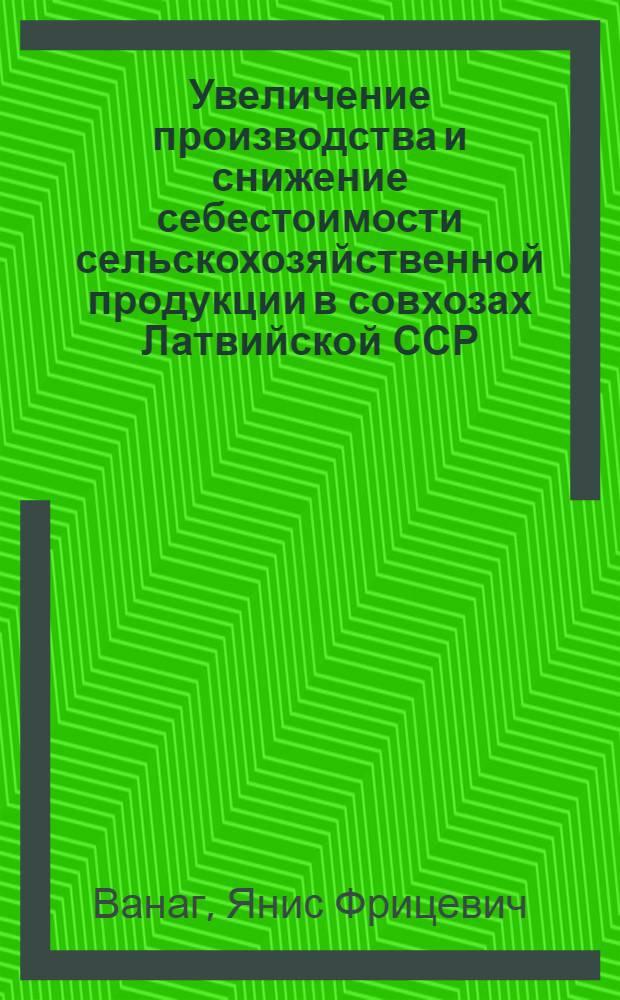 Увеличение производства и снижение себестоимости сельскохозяйственной продукции в совхозах Латвийской ССР

Ванаг, Янис Фрицевич